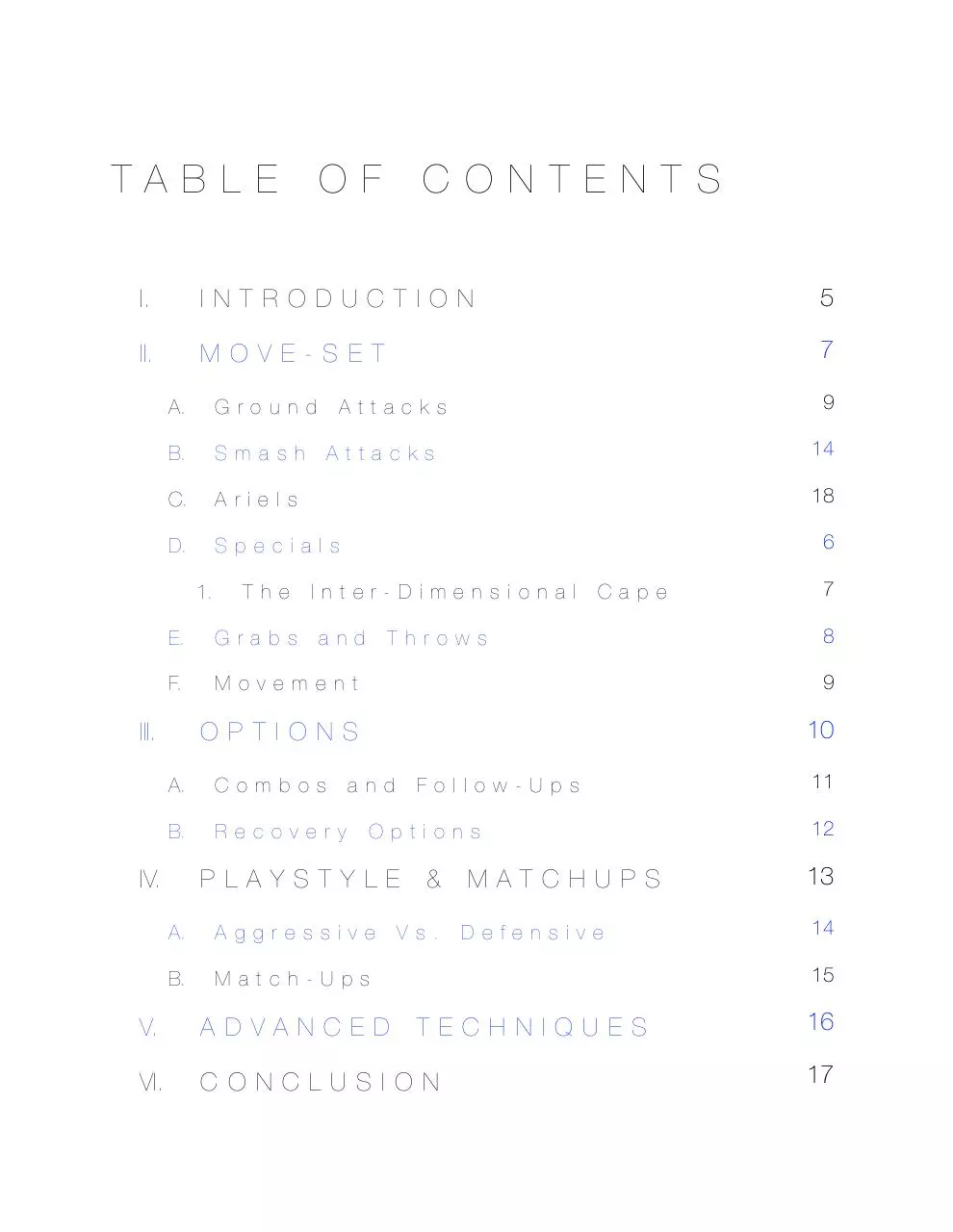 TABLE OF CONTENTS

I. INTRODUCTION 5

II. MOVE-SET 7

A. Ground Attacks 9

B. Smash Attacks 14

C. Ariels 18

D. Specials 6

1. The Inter-Dimensional Cape 7

E. Grabs and Throws 8

F. Movement 9

III. OPTIONS 10

A. Combos and Follow-Ups 11

B. Recovery Options 12

IV. PLAYSTYLE & MATCHUPS 13

A. Aggressive Vs. Defensive 14

B. Match-Ups 15

V. ADVANCED TECHNIQUES 16

VI. CONCLUSION 17